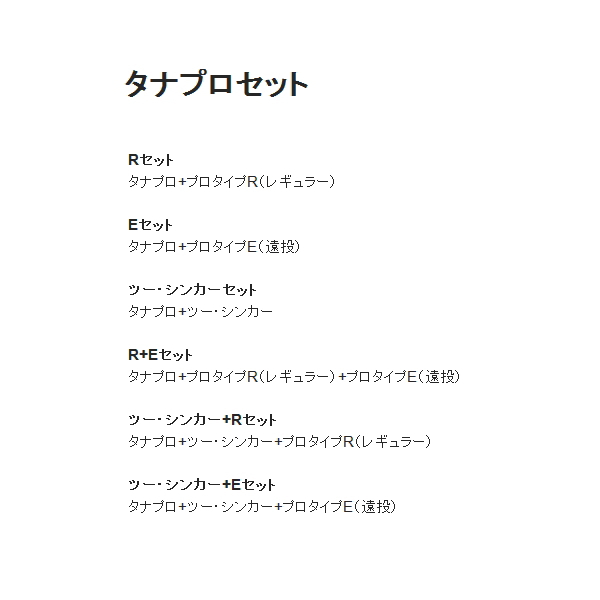 タナプロセット

Rセット
タナプロ+プロタイプR(レギュラー)

Eセット
タナプロ+プロタイプE(遠投)

ツー・シンカーセット
タナプロ+ツー・シンカー

R+Eセット
タナプロ+プロタイプR(レギュラー)+プロタイプE(遠投)

ツー・シンカー+Rセット
タナプロ+ツー・シンカー+プロタイプR(レギュラー)

ツー・シンカー+Eセット
タナプロ+ツー・シンカー+プロタイプE(遠投)